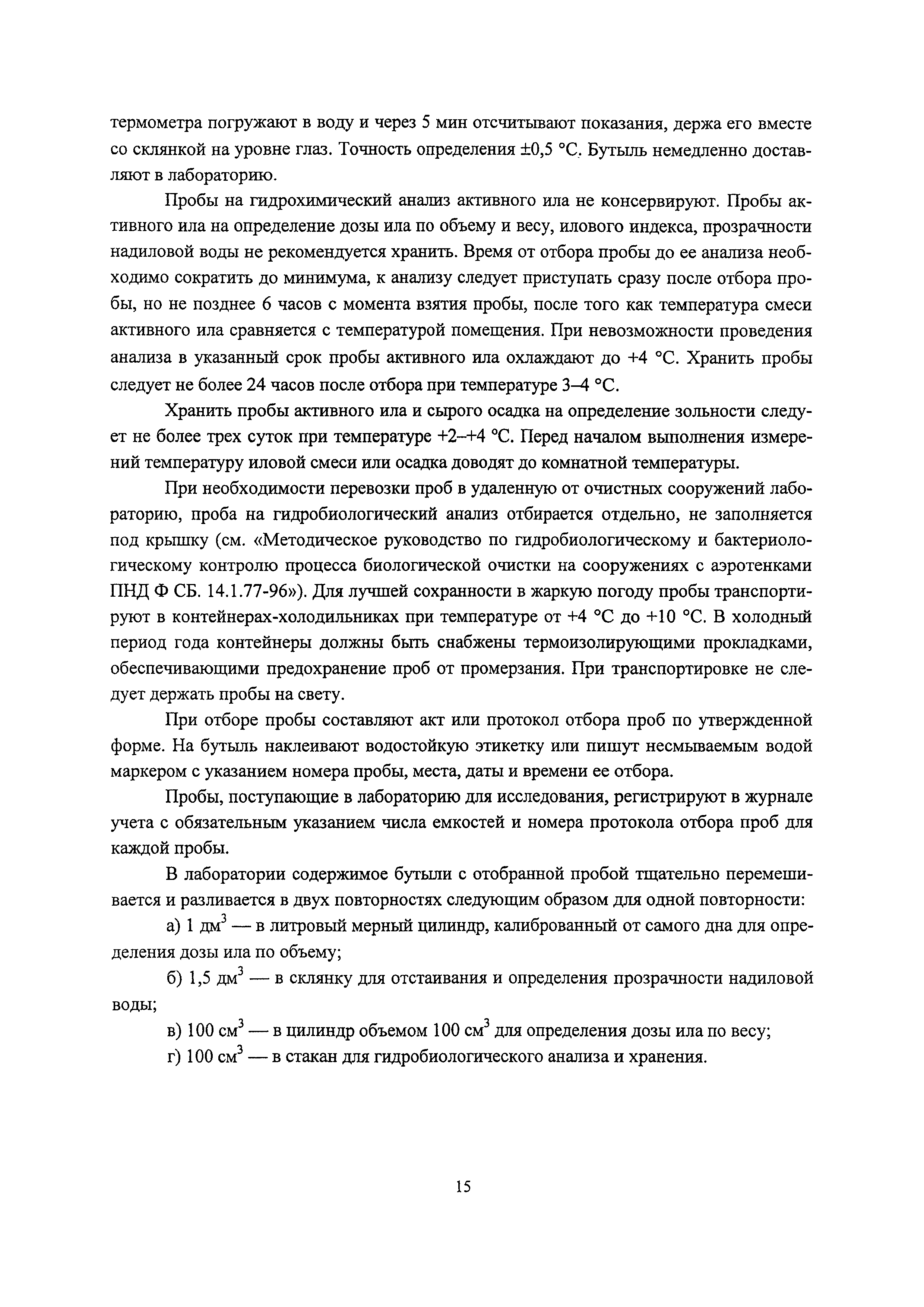 термометра погружают в воду и через 5 мин отсчитывают показания, держа его вместе со склянкой на уровне глаз. Точность определения ±0,5 °С. Бутыль немедленно доставляют в лабораторию.

Пробы на гидрохимический анализ активного ила не консервируют. Пробы активного ила на определение дозы ила по объему и весу, илового индекса, прозрачности надиловой воды не рекомендуется хранить. Время от отбора пробы до ее анализа необходимо сократить до минимума, к анализу следует приступать сразу после отбора пробы, но не позднее 6 часов с момента взятия пробы, после того как температура смеси активного ила сравняется с температурой помещения. При невозможности проведения анализа в указанный срок пробы активного ила охлаждают до +4 °С. Хранить пробы следует не более 24 часов после отбора при температуре 3–4 °С.

Хранить пробы активного ила и сырого осадка на определение зольности следует не более трех суток при температуре +2–+4 °С. Перед началом выполнения измерений температуру иловой смеси или осадка доводят до комнатной температуры.

При необходимости перевозки проб в удаленную от очистных сооружений лабораторию, проба на гидробиологический анализ отбирается отдельно, не заполняется под крышку (см. «Методическое руководство по гидробиологическому и бактериологическому контролю процесса биологической очистки на сооружениях с аэротенками ПНД Ф СБ. 14.1.77-96»). Для лучшей сохранности в жаркую погоду пробы транспортируют в контейнерах-холодильниках при температуре от +4 °С до +10 °С. В холодный период года контейнеры должны быть снабжены термоизолирующими прокладками, обеспечивающими предохранение проб от промерзания. При транспортировке не следует держать пробы на свету.

При отборе пробы составляют акт или протокол отбора проб по утвержденной форме. На бутыль наклеивают водостойкую этикетку или пишут несмываемым водой маркером с указанием номера пробы, места, даты и времени ее отбора.

Пробы, поступающие в лабораторию для исследования, регистрируют в журнале учета с обязательным указанием числа емкостей и номера протокола отбора проб для каждой пробы.

В лаборатории содержимое бутыли с отобранной пробой тщательно перемешивается и разливается в двух повторностях следующим образом для одной повторности:

а) 1 дм$^3$ — в литровый мерный цилиндр, калиброванный от самого дна для определения дозы ила по объему;

б) 1,5 дм$^3$ — в склянку для отстаивания и определения прозрачности надиловой воды;

в) 100 см$^3$ — в цилиндр объемом 100 см$^3$ для определения дозы ила по весу;

г) 100 см$^3$ — в стакан для гидробиологического анализа и хранения.

15